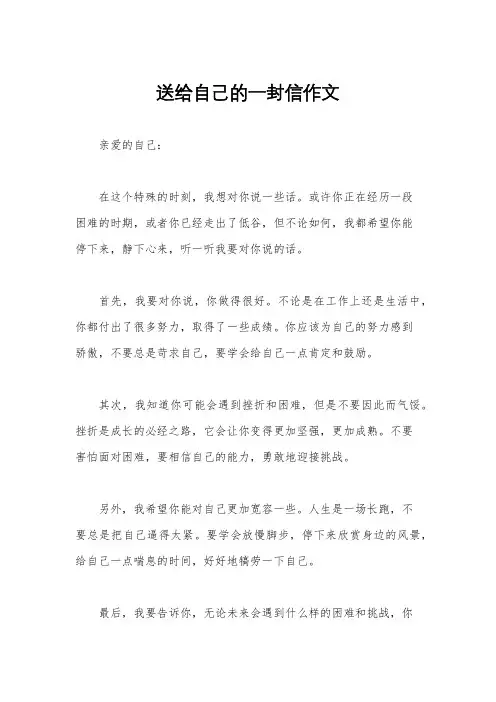 送给自己的一封信作文

亲爱的自己：

在这个特殊的时刻，我想对你说一些话。或许你正在经历一段困难的时期，或者你已经走出了低谷，但不论如何，我都希望你能停下来，静下心来，听一听我要对你说的话。

首先，我要对你说，你做得很好。不论是在工作上还是生活中，你都付出了很多努力，取得了一些成绩。你应该为自己的努力感到骄傲，不要总是苛求自己，要学会给自己一点肯定和鼓励。

其次，我知道你可能会遇到挫折和困难，但是不要因此而气馁。挫折是成长的必经之路，它会让你变得更加坚强，更加成熟。不要害怕面对困难，要相信自己的能力，勇敢地迎接挑战。

另外，我希望你能对自己更加宽容一些。人生是一场长跑，不要总是把自己逼得太紧。要学会放慢脚步，停下来欣赏身边的风景，给自己一点喘息的时间，好好地犒劳一下自己。

最后，我要告诉你，无论未来会遇到什么样的困难和挑战，你